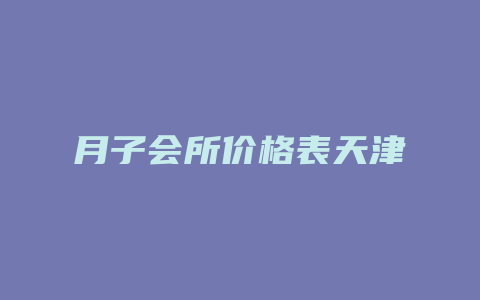 月子会所价格表天津